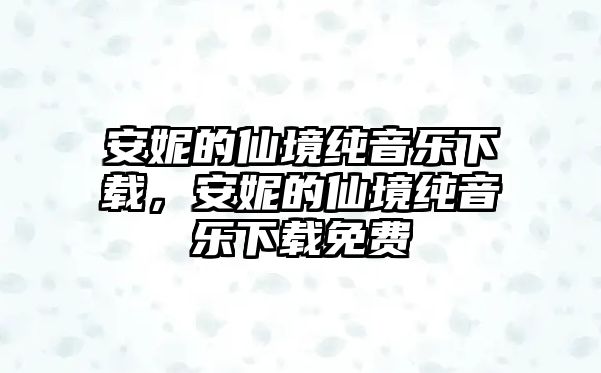 安妮的仙境纯音乐下载，安妮的仙境纯音乐下载免费